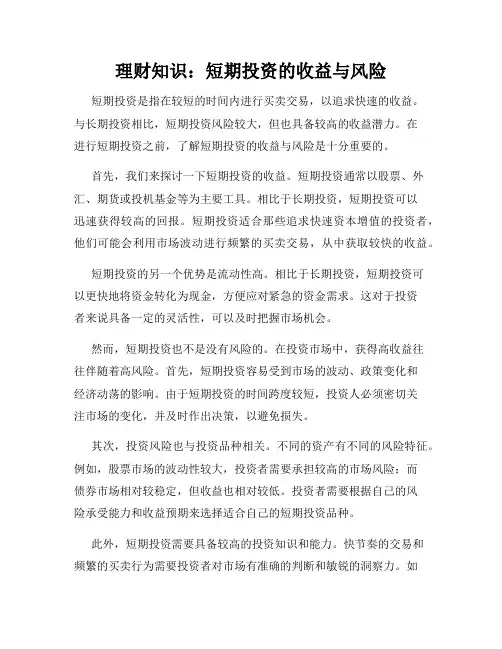 理财知识：短期投资的收益与风险

短期投资是指在较短的时间内进行买卖交易，以追求快速的收益。与长期投资相比，短期投资风险较大，但也具备较高的收益潜力。在进行短期投资之前，了解短期投资的收益与风险是十分重要的。

首先，我们来探讨一下短期投资的收益。短期投资通常以股票、外汇、期货或投机基金等为主要工具。相比于长期投资，短期投资可以迅速获得较高的回报。短期投资适合那些追求快速资本增值的投资者，他们可能会利用市场波动进行频繁的买卖交易，从中获取较快的收益。

短期投资的另一个优势是流动性高。相比于长期投资，短期投资可以更快地将资金转化为现金，方便应对紧急的资金需求。这对于投资者来说具备一定的灵活性，可以及时把握市场机会。

然而，短期投资也不是没有风险的。在投资市场中，获得高收益往往伴随着高风险。首先，短期投资容易受到市场的波动、政策变化和经济动荡的影响。由于短期投资的时间跨度较短，投资人必须密切关注市场的变化，并及时作出决策，以避免损失。

其次，投资风险也与投资品种相关。不同的资产有不同的风险特征。例如，股票市场的波动性较大，投资者需要承担较高的市场风险；而债券市场相对较稳定，但收益也相对较低。投资者需要根据自己的风险承受能力和收益预期来选择适合自己的短期投资品种。

此外，短期投资需要具备较高的投资知识和能力。快节奏的交易和频繁的买卖行为需要投资者对市场有准确的判断和敏锐的洞察力。如